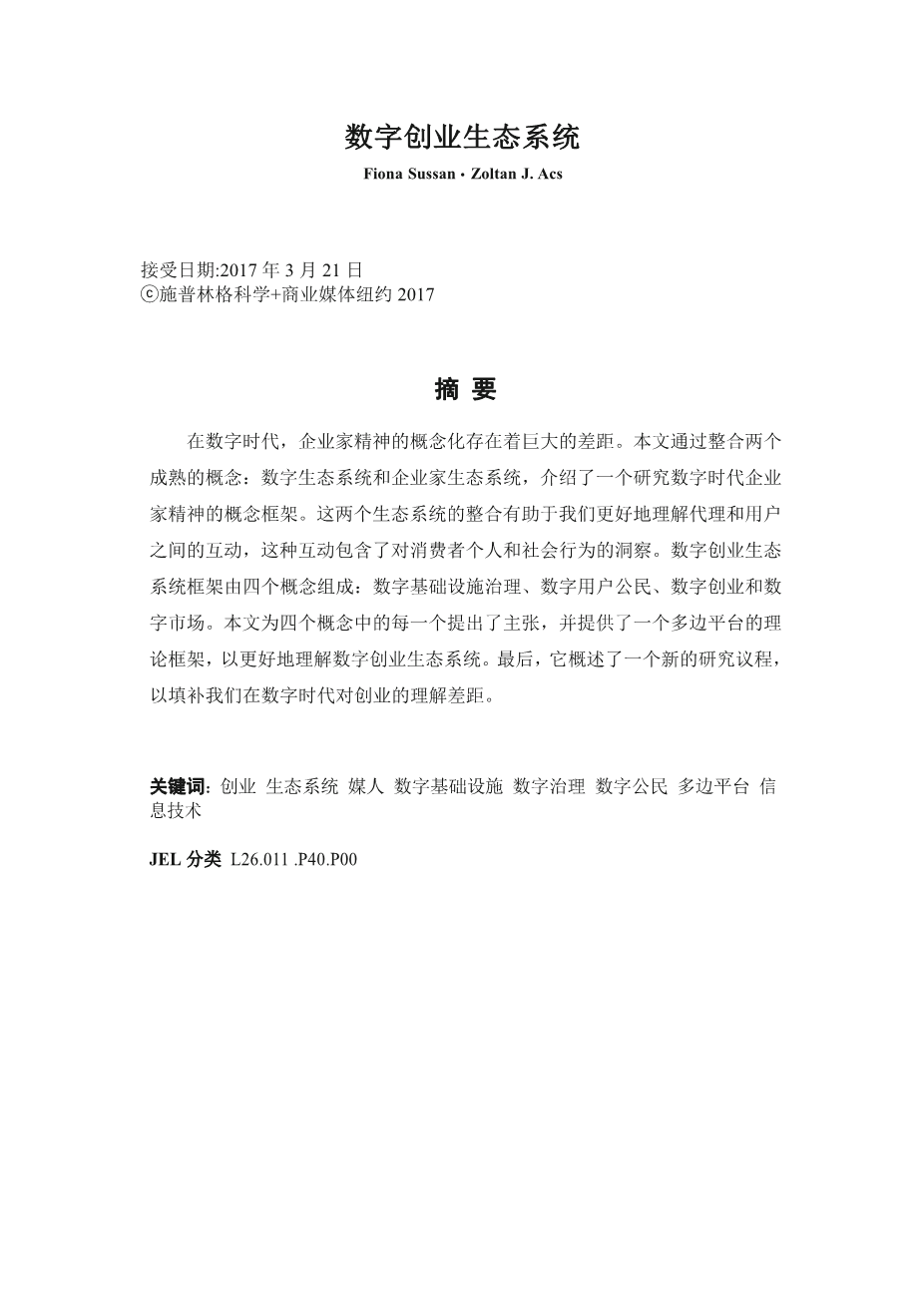 数字创业生态系统

Fiona Sussan · Zoltan J. Acs

接受日期:2017 年 3 月 21 日
ⓒ施普林格科学+商业媒体纽约 2017

摘 要

在数字时代，企业家精神的概念化存在着巨大的差距。本文通过整合两个成熟的概念：数字生态系统和企业家生态系统，介绍了一个研究数字时代企业家精神的概念框架。这两个生态系统的整合有助于我们更好地理解代理和用户之间的互动，这种互动包含了对消费者个人和社会行为的洞察。数字创业生态系统框架由四个概念组成：数字基础设施治理、数字用户公民、数字创业和数字市场。本文为四个概念中的每一个提出了主张，并提供了一个多边平台的理论框架，以更好地理解数字创业生态系统。最后，它概述了一个新的研究议程，以填补我们在数字时代对创业的理解差距。

关键词: 创业 生态系统 媒人 数字基础设施 数字治理 数字公民 多边平台 信息技术

JEL 分类 L26.011 .P40.P00